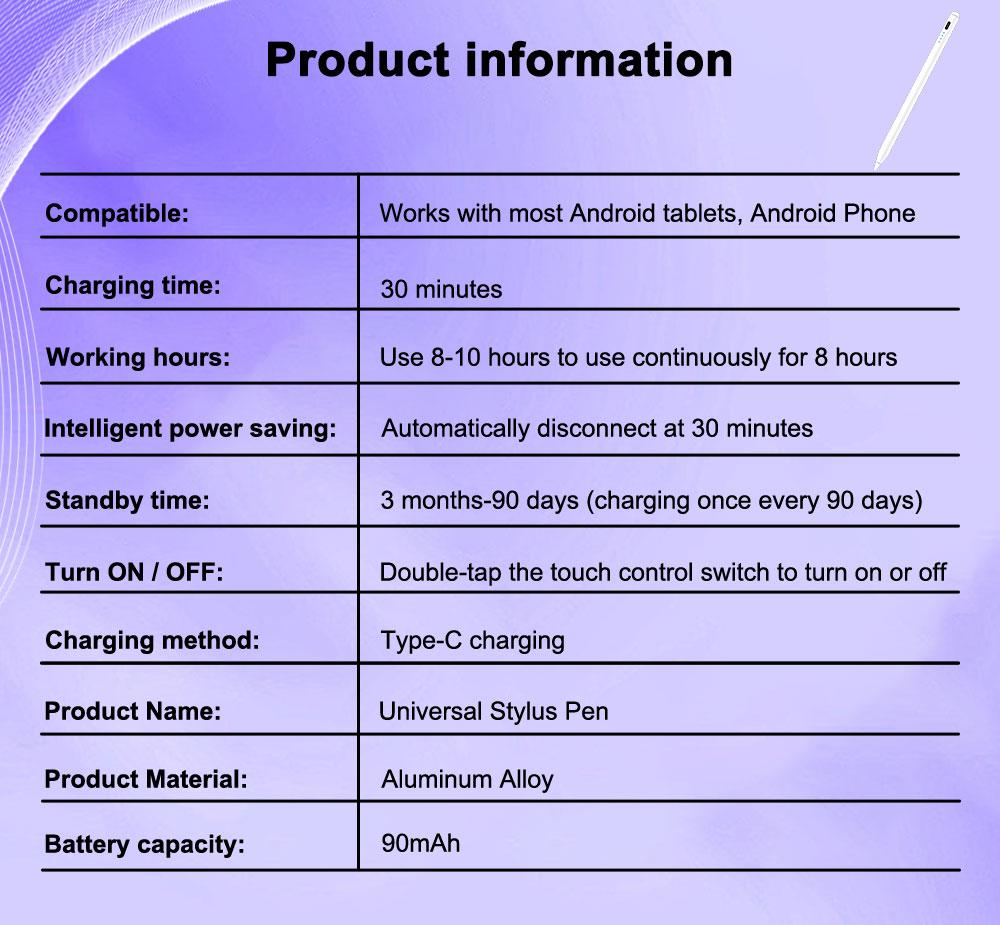 Product information

| Compatible: | Works with most Android tablets, Android Phone |
|---|---|
| Charging time: | 30 minutes |
| Working hours: | Use 8-10 hours to use continuously for 8 hours |
| Intelligent power saving: | Automatically disconnect at 30 minutes |
| Standby time: | 3 months-90 days (charging once every 90 days) |
| Turn ON / OFF: | Double-tap the touch control switch to turn on or off |
| Charging method: | Type-C charging |
| Product Name: | Universal Stylus Pen |
| Product Material: | Aluminum Alloy |
| Battery capacity: | 90mAh |